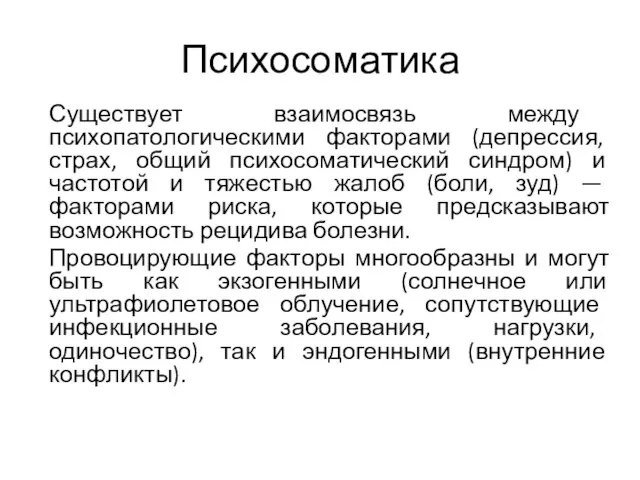 Психосоматика

Существует взаимосвязь между психопатологическими факторами (депрессия, страх, общий психосоматический синдром) и частотой и тяжестью жалоб (боли, зуд) — факторами риска, которые предсказывают возможность рецидива болезни.

Провоцирующие факторы многообразны и могут быть как экзогенными (солнечное или ультрафиолетовое облучение, сопутствующие инфекционные заболевания, нагрузки, одиночество), так и эндогенными (внутренние конфликты).